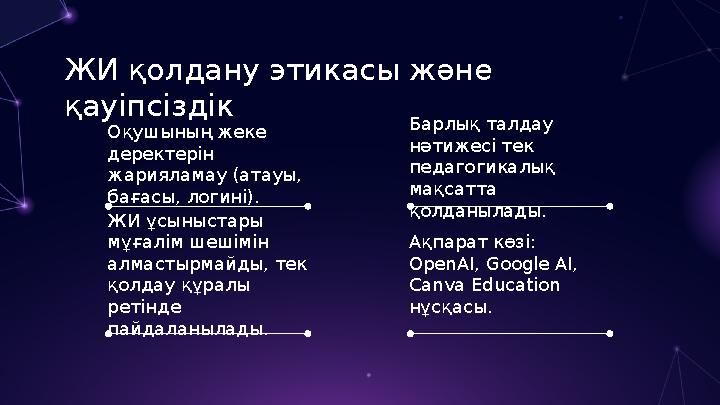 ЖИ қолдану этикасы және қауіпсіздік

Оқушының жеке деректерін жарияламау (атауы, бағасы, логині).

ЖИ ұсыныстары мұғалім шешімін алмастырмайды, тек қолдау құралы ретінде пайдаланылады.

Барлық талдау нәтижесі тек педагогикалық мақсатта қолданылады.

Ақпарат көзі: OpenAI, Google AI, Canva Education нұсқасы.